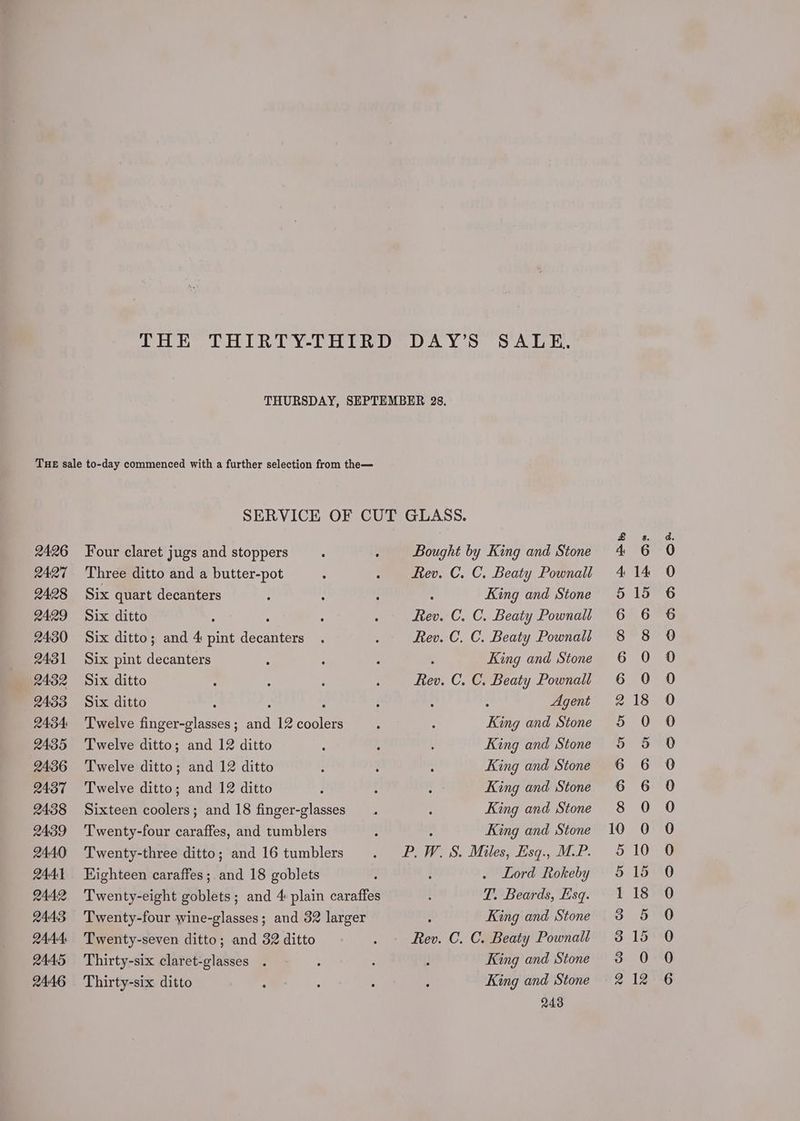 THE THIRTY-THIRD DAY'S SALE.

THURSDAY, SEPTEMBER 28.

THE sale to-day commenced with a further selection from the—

SERVICE OF CUT GLASS.

| | | | £ | s. | d. |
|---|---|---|---|---|---|
| 2426 | Four claret jugs and stoppers | Bought by King and Stone | 4 | 6 | 0 |
| 2427 | Three ditto and a butter-pot | Rev. C. C. Beaty Pownall | 4 | 14 | 0 |
| 2428 | Six quart decanters | King and Stone | 5 | 15 | 6 |
| 2429 | Six ditto | Rev. C. C. Beaty Pownall | 6 | 6 | 6 |
| 2430 | Six ditto; and 4 pint decanters | Rev. C. C. Beaty Pownall | 8 | 8 | 0 |
| 2431 | Six pint decanters | King and Stone | 6 | 0 | 0 |
| 2432 | Six ditto | Rev. C. C. Beaty Pownall | 6 | 0 | 0 |
| 2433 | Six ditto | Agent | 2 | 18 | 0 |
| 2434 | Twelve finger-glasses; and 12 coolers | King and Stone | 5 | 0 | 0 |
| 2435 | Twelve ditto; and 12 ditto | King and Stone | 5 | 5 | 0 |
| 2436 | Twelve ditto; and 12 ditto | King and Stone | 6 | 6 | 0 |
| 2437 | Twelve ditto; and 12 ditto | King and Stone | 6 | 6 | 0 |
| 2438 | Sixteen coolers; and 18 finger-glasses | King and Stone | 8 | 0 | 0 |
| 2439 | Twenty-four caraffes, and tumblers | King and Stone | 10 | 0 | 0 |
| 2440 | Twenty-three ditto; and 16 tumblers | P. W. S. Miles, Esq., M.P. | 5 | 10 | 0 |
| 2441 | Eighteen caraffes; and 18 goblets | Lord Rokeby | 5 | 15 | 0 |
| 2442 | Twenty-eight goblets; and 4 plain caraffes | T. Beards, Esq. | 1 | 18 | 0 |
| 2443 | Twenty-four wine-glasses; and 32 larger | King and Stone | 3 | 5 | 0 |
| 2444 | Twenty-seven ditto; and 32 ditto | Rev. C. C. Beaty Pownall | 3 | 15 | 0 |
| 2445 | Thirty-six claret-glasses | King and Stone | 3 | 0 | 0 |
| 2446 | Thirty-six ditto | King and Stone | 2 | 12 | 6 |

243